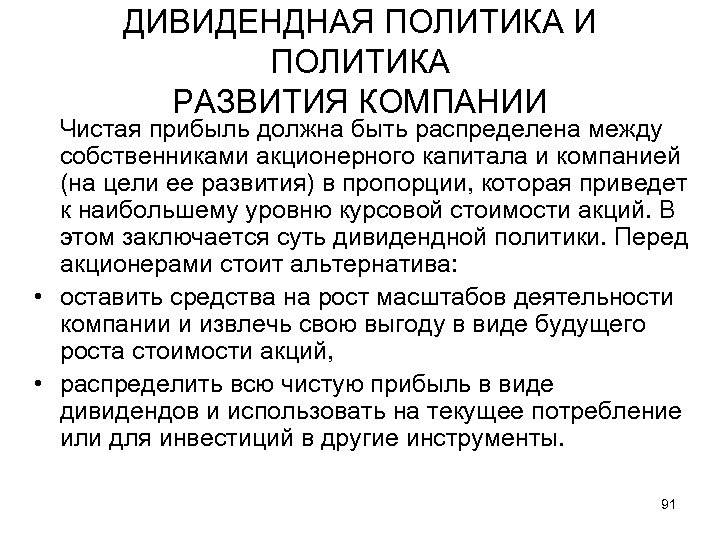 ДИВИДЕНДНАЯ ПОЛИТИКА И ПОЛИТИКА РАЗВИТИЯ КОМПАНИИ

Чистая прибыль должна быть распределена между собственниками акционерного капитала и компанией (на цели ее развития) в пропорции, которая приведет к наибольшему уровню курсовой стоимости акций. В этом заключается суть дивидендной политики. Перед акционерами стоит альтернатива:

• оставить средства на рост масштабов деятельности компании и извлечь свою выгоду в виде будущего роста стоимости акций,

• распределить всю чистую прибыль в виде дивидендов и использовать на текущее потребление или для инвестиций в другие инструменты.

91